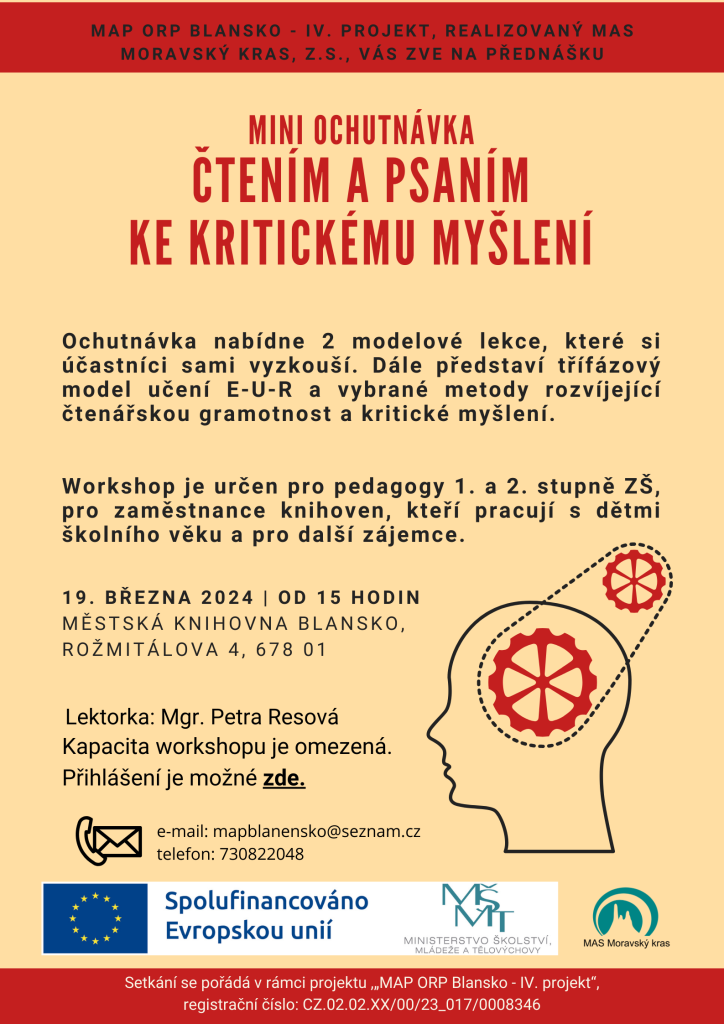 MAP ORP BLANSKO - IV. PROJEKT, REALIZOVANÝ MAS MORAVSKÝ KRAS, Z.S., VÁS ZVE NA PŘEDNÁŠKU

MINI OCHUTNÁVKA
ČTENÍM A PSANÍM KE KRITICKÉMU MYŠLENÍ

Ochutnávka nabídne 2 modelové lekce, které si účastníci sami vyzkouší. Dále představí třífázový model učení E-U-R a vybrané metody rozvíjející čtenářskou gramotnost a kritické myšlení.

Workshop je určen pro pedagogy 1. a 2. stupně ZŠ, pro zaměstnance knihoven, kteří pracují s dětmi školního věku a pro další zájemce.

19. BŘEZNA 2024 | OD 15 HODIN
MĚSTSKÁ KNIHOVNA BLANSKO, ROŽMITÁLOVA 4, 678 01

Lektorka: Mgr. Petra Resová
Kapacita workshopu je omezená.
Přihlášení je možné zde.

e-mail: mapblanensko@seznam.cz
telefon: 730822048

Spolufinancováno Evropskou unií

MŠMT
MINISTERSTVO ŠKOLSTVÍ, MLÁDEŽE A TĚLOVÝCHOVY

MAS Moravský kras

Setkání se pořádá v rámci projektu „MAP ORP Blansko - IV. projekt“, registrační číslo: CZ.02.02.XX/00/23_017/0008346